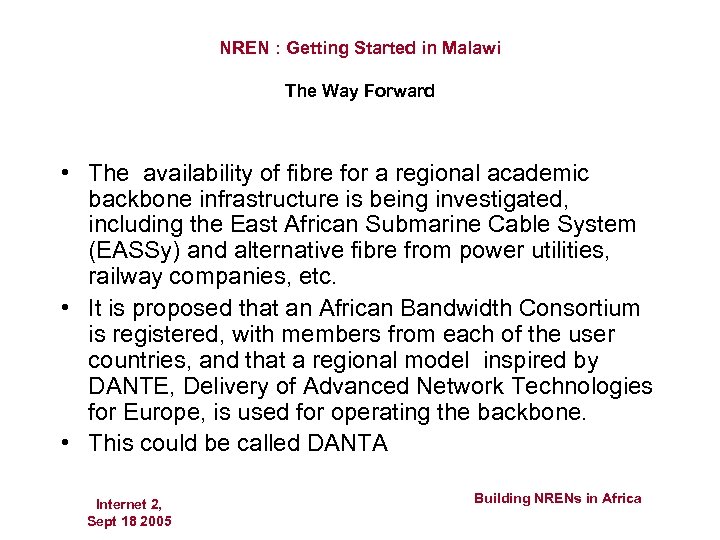 NREN : Getting Started in Malawi

The Way Forward

• The availability of fibre for a regional academic backbone infrastructure is being investigated, including the East African Submarine Cable System (EASSy) and alternative fibre from power utilities, railway companies, etc.
• It is proposed that an African Bandwidth Consortium is registered, with members from each of the user countries, and that a regional model inspired by DANTE, Delivery of Advanced Network Technologies for Europe, is used for operating the backbone.
• This could be called DANTA

Internet 2, Sept 18 2005

Building NRENs in Africa